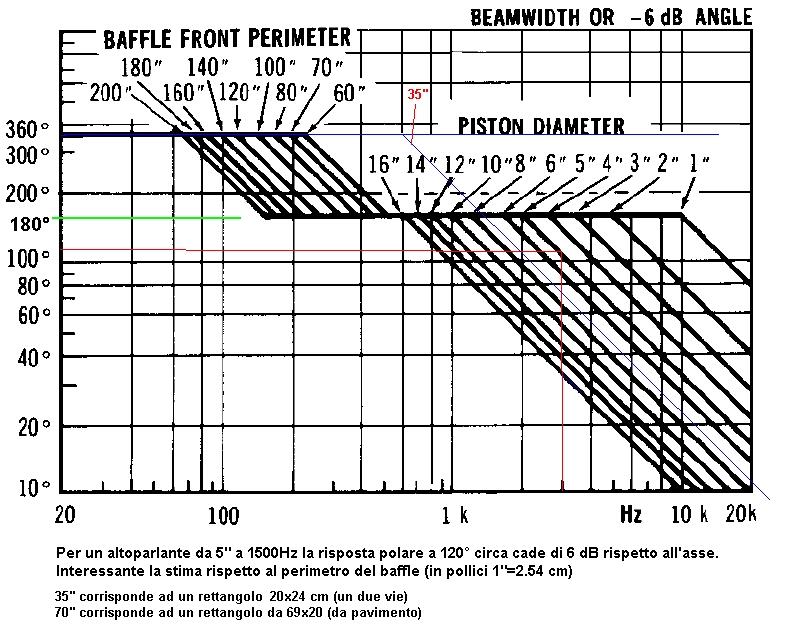 BEAMWIDTH OR −6 dB ANGLE

BAFFLE FRONT PERIMETER

180″ 140″ 100″ 70″

200″ 160″ 120″ 80″ 60″

35"

PISTON DIAMETER

16″ 14″ 12″ 10″ 8″ 6″ 5″ 4″ 3″ 2″ 1″

360°
300°
200°
180°
100°
80°
60°
40°
20°
10°

20 100 1 k Hz 10 k 20k

Per un altoparlante da 5" a 1500Hz la risposta polare a 120° circa cade di 6 dB rispetto all'asse.
Interessante la stima rispetto al perimetro del baffle (in pollici 1"=2.54 cm)

35" corrisponde ad un rettangolo 20x24 cm (un due vie)
70" corrisponde ad un rettangolo da 69x20 (da pavimento)